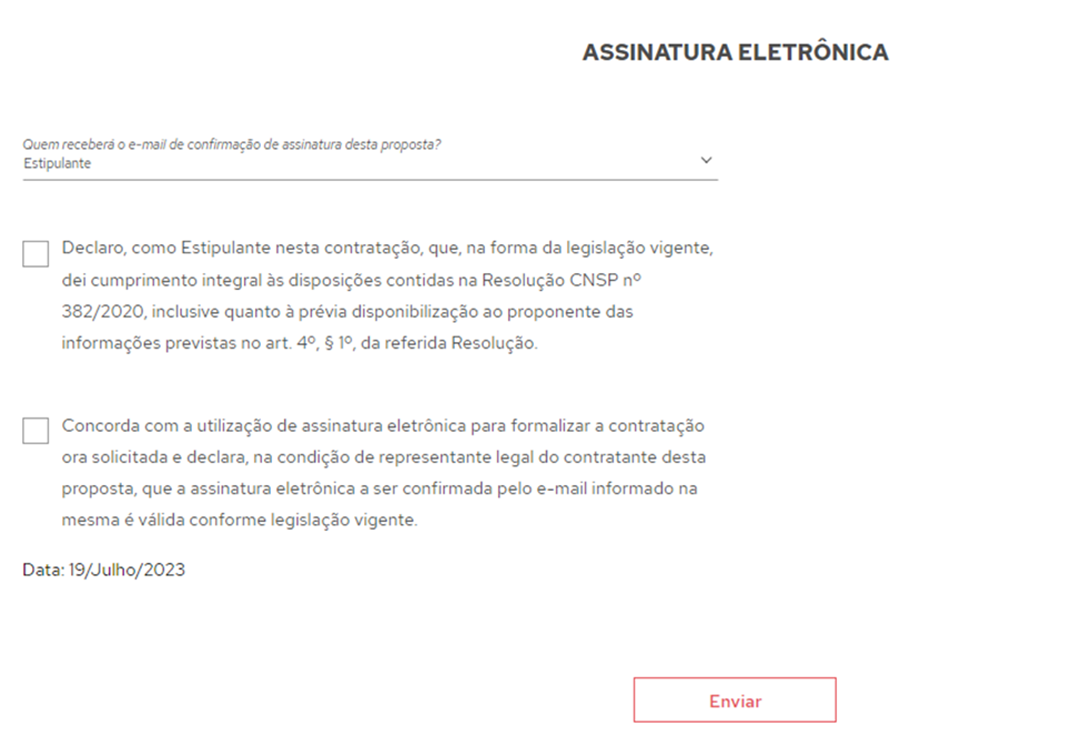 ASSINATURA ELETRÔNICA

Quem receberá o e-mail de confirmação de assinatura desta proposta?
Estipulante

Declaro, como Estipulante nesta contratação, que, na forma da legislação vigente, dei cumprimento integral às disposições contidas na Resolução CNSP nº 382/2020, inclusive quanto à prévia disponibilização ao proponente das informações previstas no art. 4º, § 1º, da referida Resolução.

Concorda com a utilização de assinatura eletrônica para formalizar a contratação ora solicitada e declara, na condição de representante legal do contratante desta proposta, que a assinatura eletrônica a ser confirmada pelo e-mail informado na mesma é válida conforme legislação vigente.

Data: 19/Julho/2023

Enviar